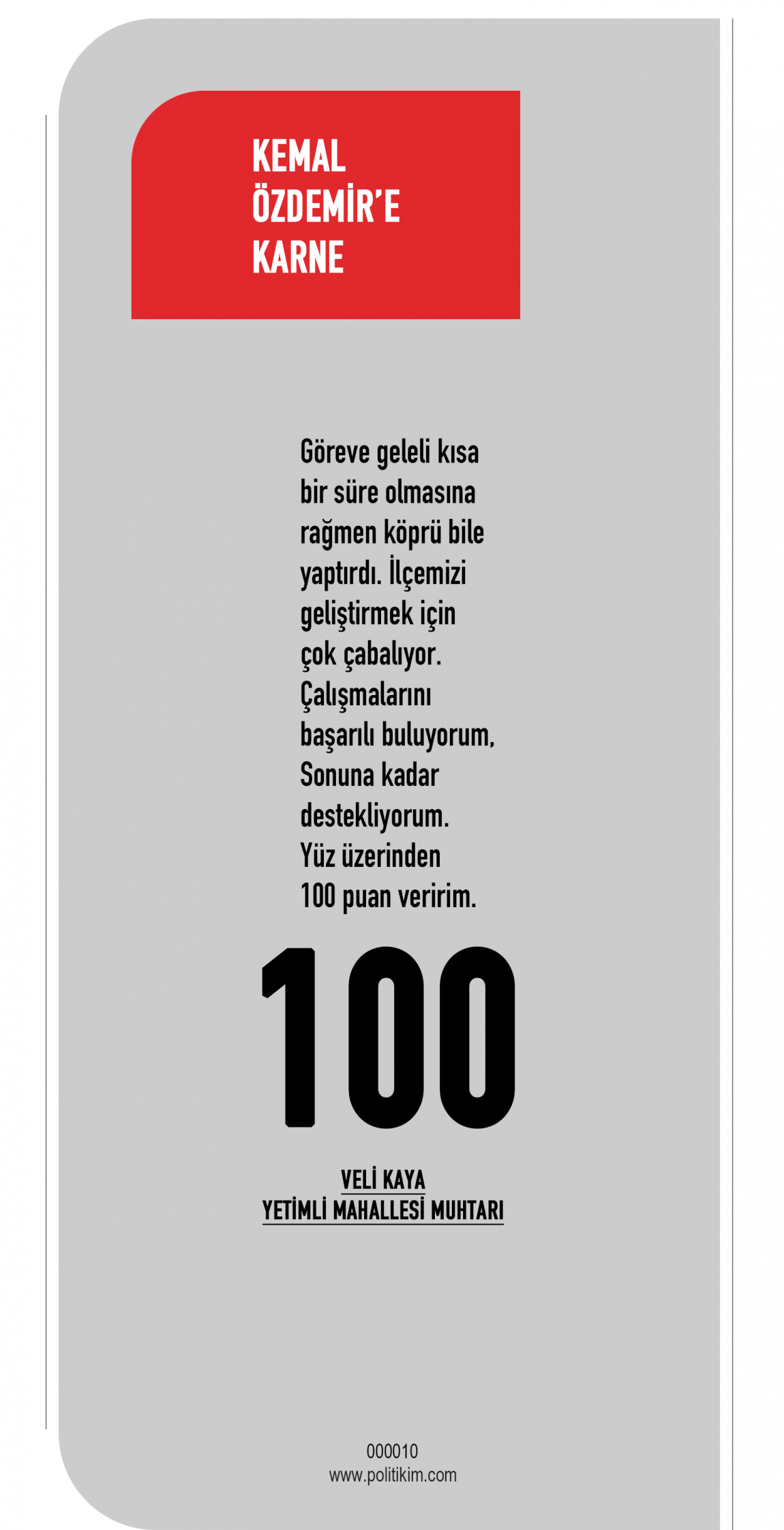 KEMAL ÖZDEMİR'E KARNE

Göreve geleli kısa bir süre olmasına rağmen köprü bile yaptırdı. İlçemizi geliştirmek için çok çabalıyor. Çalışmalarını başarılı buluyorum, Sonuna kadar destekliyorum. Yüz üzerinden 100 puan veririm.

100

VELİ KAYA
YETİMLİ MAHALLESİ MUHTARI

000010
www.politikim.com